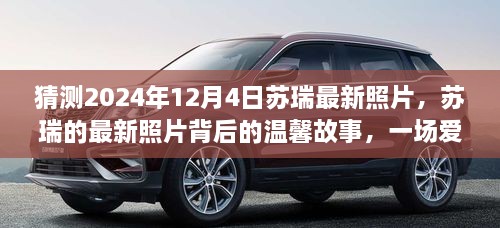 猜测2024年12月4日苏瑞最新照片，苏瑞的最新照片背后的温馨故事，一场爱